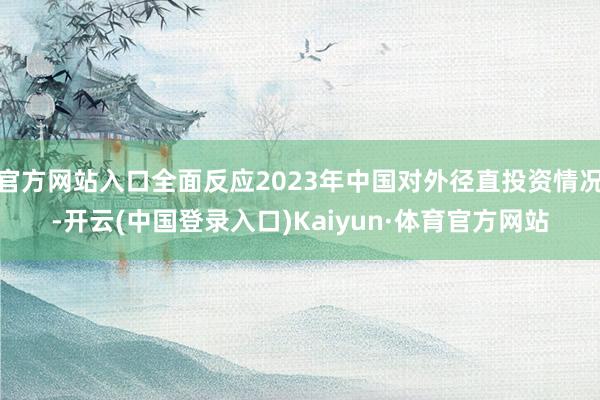 官方网站入口全面反应2023年中国对外径直投资情况-开云(中国登录入口)Kaiyun·体育官方网站